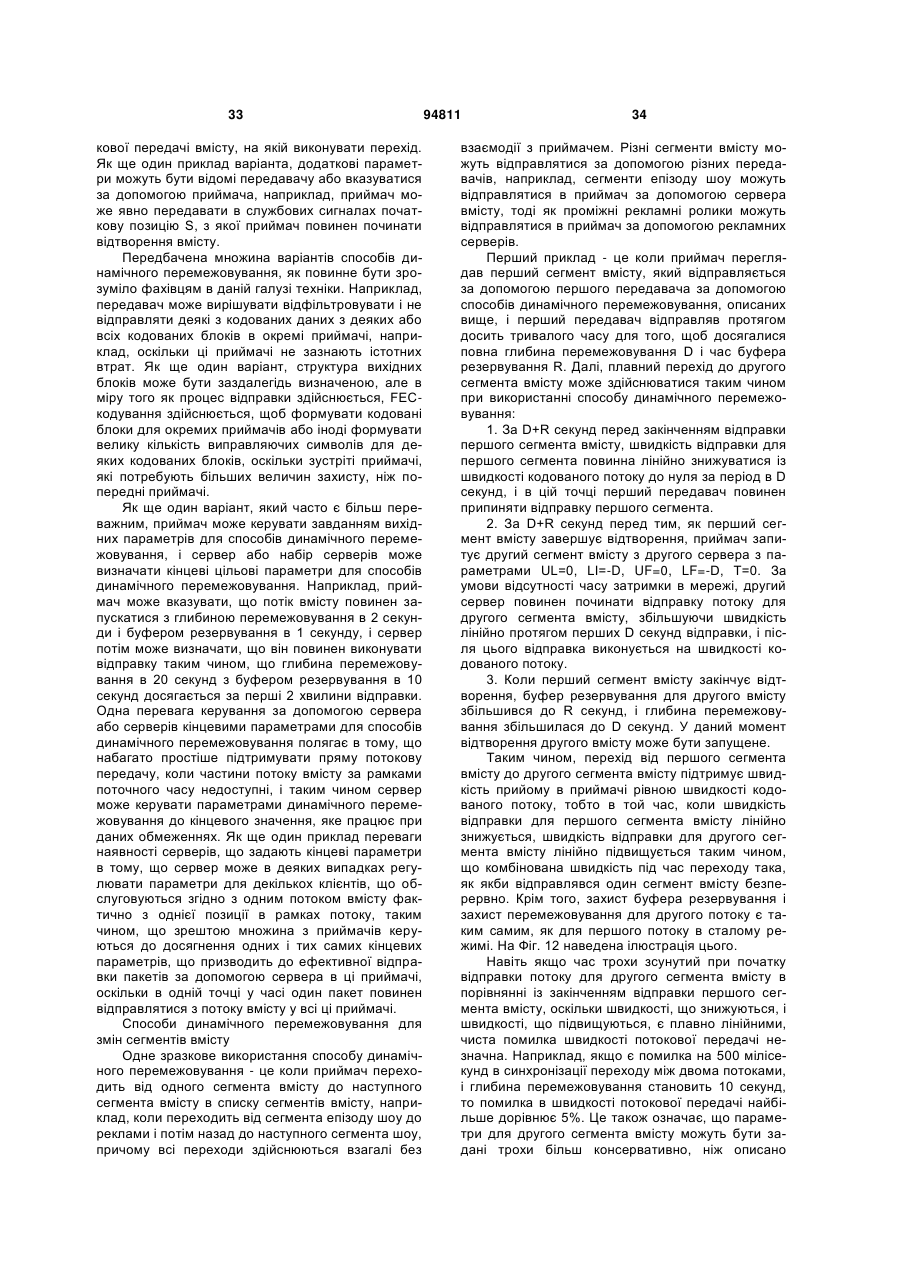 33 94811 34

кової передачі вмісту, на якій виконувати перехід. Як ще один приклад варіанта, додаткові параметри можуть бути відомі передавачу або вказуватися за допомогою приймача, наприклад, приймач може явно передавати в службових сигналах початкову позицію S, з якої приймач повинен починати відтворення вмісту.

Передбачена множина варіантів способів динамічного перемежовування, як повинне бути зрозуміло фахівцям в даній галузі техніки. Наприклад, передавач може вирішувати відфільтровувати і не відправляти деякі з кодованих даних з деяких або всіх кодованих блоків в окремі приймачі, наприклад, оскільки ці приймачі не зазнають істотних втрат. Як ще один варіант, структура вихідних блоків може бути заздалегідь визначеною, але в міру того як процес відправки здійснюється, FEC-кодування здійснюється, щоб формувати кодовані блоки для окремих приймачів або іноді формувати велику кількість виправляючих символів для деяких кодованих блоків, оскільки зустріті приймачі, які потребують більших величин захисту, ніж попередні приймачі.

Як ще один варіант, який часто є більш переважним, приймач може керувати завданням вихідних параметрів для способів динамічного перемежовування, і сервер або набір серверів може визначати кінцеві цільові параметри для способів динамічного перемежовування. Наприклад, приймач може вказувати, що потік вмісту повинен запускатися з глибиною перемежовування в 2 секунди і буфером резервування в 1 секунду, і сервер потім може визначати, що він повинен виконувати відправку таким чином, що глибина перемежовування в 20 секунд з буфером резервування в 10 секунд досягається за перші 2 хвилини відправки. Одна перевага керування за допомогою сервера або серверів кінцевими параметрами для способів динамічного перемежовування полягає в тому, що набагато простіше підтримувати пряму потокову передачу, коли частини потоку вмісту за рамками поточного часу недоступні, і таким чином сервер може керувати параметрами динамічного перемежовування до кінцевого значення, яке працює при даних обмеженнях. Як ще один приклад переваги наявності серверів, що задають кінцеві параметри в тому, що сервер може в деяких випадках регулювати параметри для декількох клієнтів, що обслуговуються згідно з одним потоком вмісту фактично з однієї позиції в рамках потоку, таким чином, що зрештою множина з приймачів керуються до досягнення одних і тих самих кінцевих параметрів, що призводить до ефективної відправки пакетів за допомогою сервера в ці приймачі, оскільки в одній точці у часі один пакет повинен відправлятися з потоку вмісту у всі ці приймачі.

Способи динамічного перемежовування для змін сегментів вмісту

Одне зразкове використання способу динамічного перемежовування - це коли приймач переходить від одного сегмента вмісту до наступного сегмента вмісту в списку сегментів вмісту, наприклад, коли переходить від сегмента епізоду шоу до реклами і потім назад до наступного сегмента шоу, причому всі переходи здійснюються взагалі без взаємодії з приймачем. Різні сегменти вмісту можуть відправлятися за допомогою різних передавачів, наприклад, сегменти епізоду шоу можуть відправлятися в приймач за допомогою сервера вмісту, тоді як проміжні рекламні ролики можуть відправлятися в приймач за допомогою рекламних серверів.

Перший приклад - це коли приймач переглядав перший сегмент вмісту, який відправляється за допомогою першого передавача за допомогою способів динамічного перемежовування, описаних вище, і перший передавач відправляв протягом досить тривалого часу для того, щоб досягалися повна глибина перемежовування D і час буфера резервування R. Далі, плавний перехід до другого сегмента вмісту може здійснюватися таким чином при використанні способу динамічного перемежовування:

1. За D+R секунд перед закінченням відправки першого сегмента вмісту, швидкість відправки для першого сегмента повинна лінійно знижуватися із швидкості кодованого потоку до нуля за період в D секунд, і в цій точці перший передавач повинен припиняти відправку першого сегмента.

2. За D+R секунд перед тим, як перший сегмент вмісту завершує відтворення, приймач запитує другий сегмент вмісту з другого сервера з параметрами UL=0, LI=-D, UF=0, LF=-D, T=0. За умови відсутності часу затримки в мережі, другий сервер повинен починати відправку потоку для другого сегмента вмісту, збільшуючи швидкість лінійно протягом перших D секунд відправки, і після цього відправка виконується на швидкості кодованого потоку.

3. Коли перший сегмент вмісту закінчує відтворення, буфер резервування для другого вмісту збільшився до R секунд, і глибина перемежовування збільшилася до D секунд. У даний момент відтворення другого вмісту може бути запущене.

Таким чином, перехід від першого сегмента вмісту до другого сегмента вмісту підтримує швидкість прийому в приймачі рівною швидкості кодованого потоку, тобто в той час, коли швидкість відправки для першого сегмента вмісту лінійно знижується, швидкість відправки для другого сегмента вмісту лінійно підвищується таким чином, що комбінована швидкість під час переходу така, як якби відправлявся один сегмент вмісту безперервно. Крім того, захист буфера резервування і захист перемежовування для другого потоку є таким самим, як для першого потоку в сталому режимі. На Фіг. 12 наведена ілюстрація цього.

Навіть якщо час трохи зсунутий при початку відправки потоку для другого сегмента вмісту в порівнянні із закінченням відправки першого сегмента вмісту, оскільки швидкості, що знижуються, і швидкості, що підвищуються, є плавно лінійними, чиста помилка швидкості потокової передачі незначна. Наприклад, якщо є помилка на 500 мілісекунд в синхронізації переходу між двома потоками, і глибина перемежовування становить 10 секунд, то помилка в швидкості потокової передачі найбільше дорівнює 5%. Це також означає, що параметри для другого сегмента вмісту можуть бути задані трохи більш консервативно, ніж описано